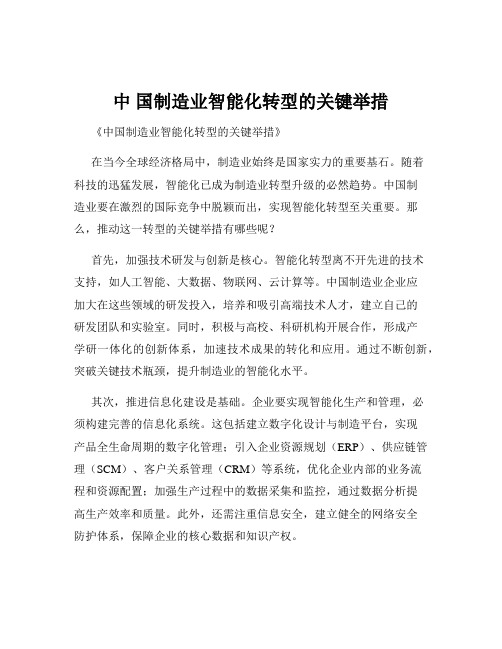 中 国制造业智能化转型的关键举措

《中国制造业智能化转型的关键举措》

在当今全球经济格局中，制造业始终是国家实力的重要基石。随着科技的迅猛发展，智能化已成为制造业转型升级的必然趋势。中国制造业要在激烈的国际竞争中脱颖而出，实现智能化转型至关重要。那么，推动这一转型的关键举措有哪些呢？

首先，加强技术研发与创新是核心。智能化转型离不开先进的技术支持，如人工智能、大数据、物联网、云计算等。中国制造业企业应加大在这些领域的研发投入，培养和吸引高端技术人才，建立自己的研发团队和实验室。同时，积极与高校、科研机构开展合作，形成产学研一体化的创新体系，加速技术成果的转化和应用。通过不断创新，突破关键技术瓶颈，提升制造业的智能化水平。

其次，推进信息化建设是基础。企业要实现智能化生产和管理，必须构建完善的信息化系统。这包括建立数字化设计与制造平台，实现产品全生命周期的数字化管理；引入企业资源规划（ERP）、供应链管理（SCM）、客户关系管理（CRM）等系统，优化企业内部的业务流程和资源配置；加强生产过程中的数据采集和监控，通过数据分析提高生产效率和质量。此外，还需注重信息安全，建立健全的网络安全防护体系，保障企业的核心数据和知识产权。